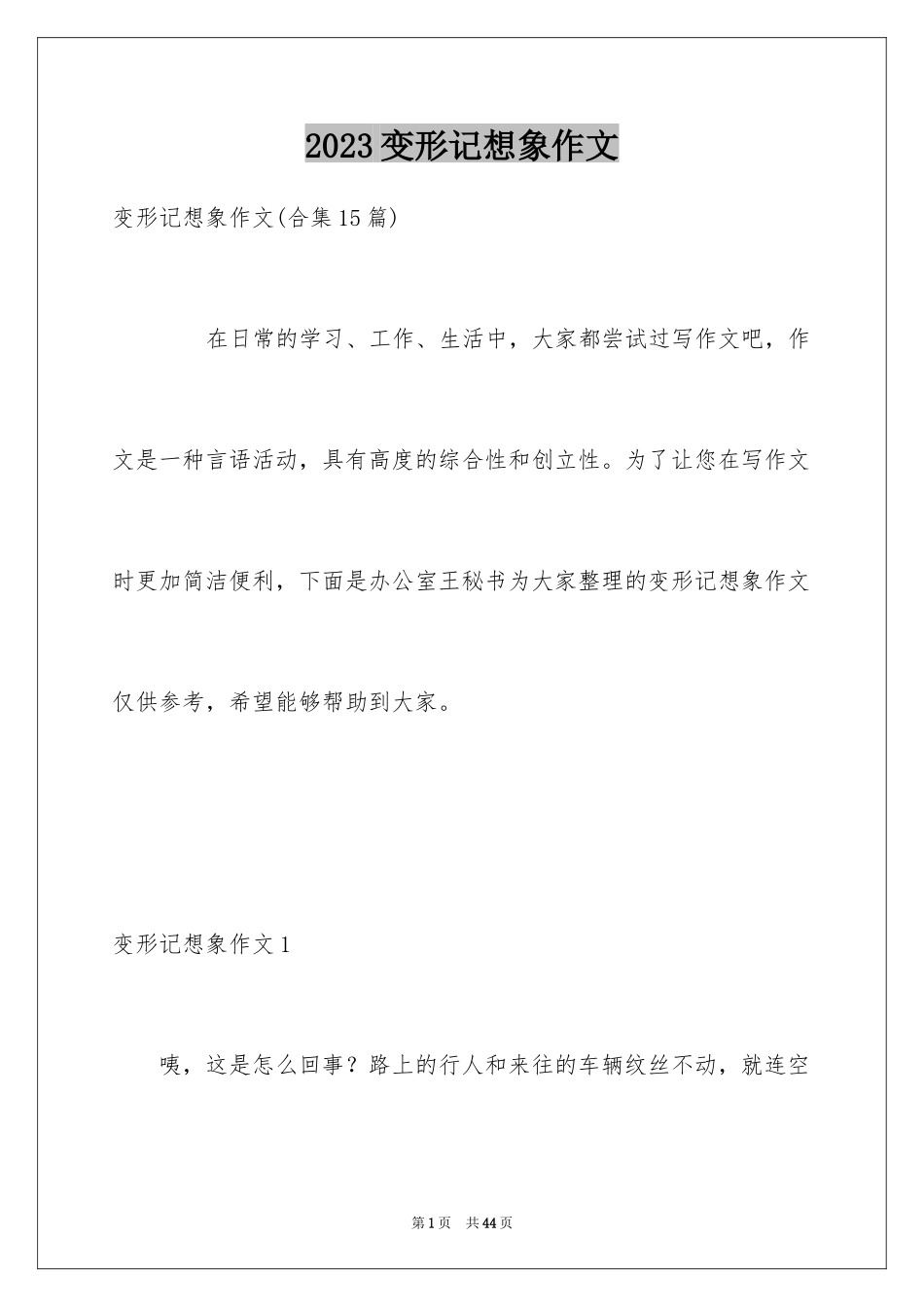 2023变形记想象作文

变形记想象作文(合集15篇)

在日常的学习、工作、生活中，大家都尝试过写作文吧，作文是一种言语活动，具有高度的综合性和创立性。为了让您在写作文时更加简洁便利，下面是办公室王秘书为大家整理的变形记想象作文仅供参考，希望能够帮助到大家。

变形记想象作文1

咦，这是怎么回事？路上的行人和来往的车辆纹丝不动，就连空

第1页 共44页